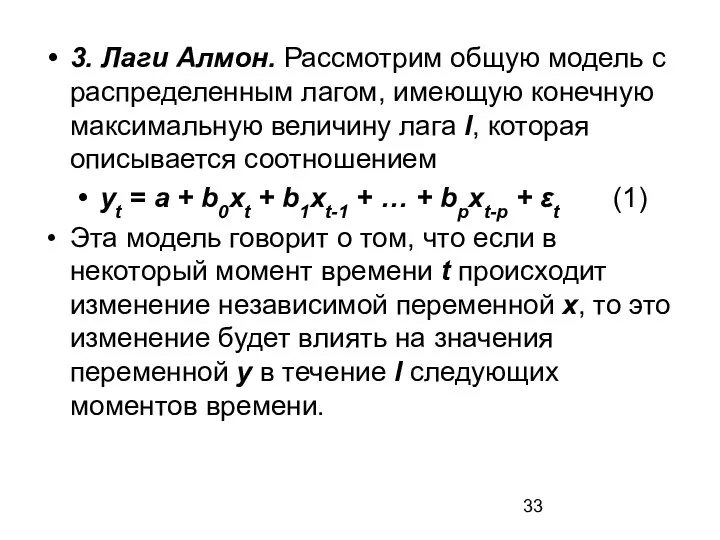 • 3. Лаги Алмон. Рассмотрим общую модель с распределенным лагом, имеющую конечную максимальную величину лага $l$, которая описывается соотношением

• $y_t = a + b_0x_t + b_1x_{t-1} + \ldots + b_px_{t-p} + \varepsilon_t$ (1)

• Эта модель говорит о том, что если в некоторый момент времени $t$ происходит изменение независимой переменной $x$, то это изменение будет влиять на значения переменной $y$ в течение $l$ следующих моментов времени.

33